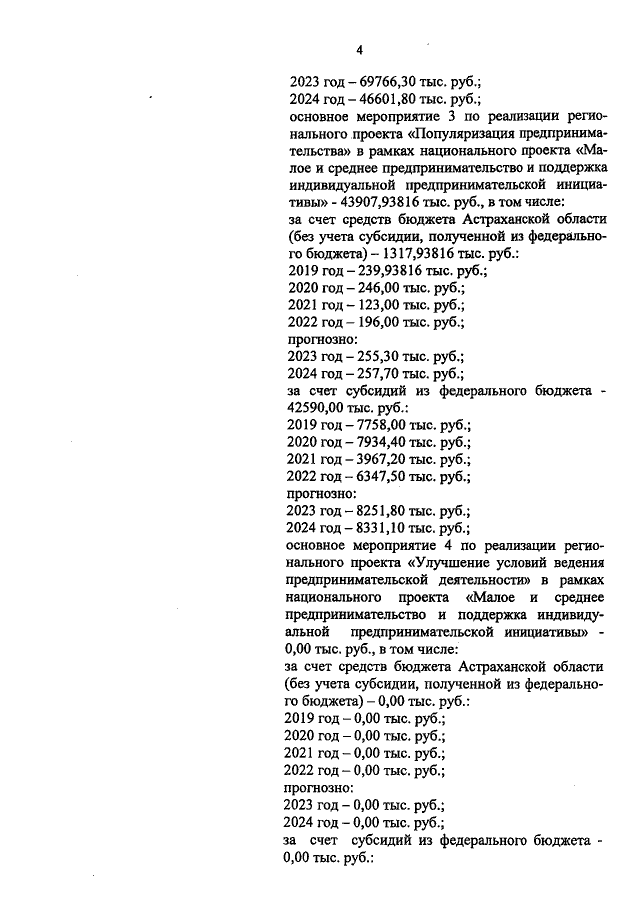 4

2023 год – 69766,30 тыс. руб.;
2024 год – 46601,80 тыс. руб.;
основное мероприятие 3 по реализации регионального проекта «Популяризация предпринимательства» в рамках национального проекта «Малое и среднее предпринимательство и поддержка индивидуальной предпринимательской инициативы» - 43907,93816 тыс. руб., в том числе:
за счет средств бюджета Астраханской области (без учета субсидии, полученной из федерального бюджета) – 1317,93816 тыс. руб.:
2019 год – 239,93816 тыс. руб.;
2020 год – 246,00 тыс. руб.;
2021 год – 123,00 тыс. руб.;
2022 год – 196,00 тыс. руб.;
прогнозно:
2023 год – 255,30 тыс. руб.;
2024 год – 257,70 тыс. руб.;
за счет субсидий из федерального бюджета - 42590,00 тыс. руб.:
2019 год – 7758,00 тыс. руб.;
2020 год – 7934,40 тыс. руб.;
2021 год – 3967,20 тыс. руб.;
2022 год – 6347,50 тыс. руб.;
прогнозно:
2023 год – 8251,80 тыс. руб.;
2024 год – 8331,10 тыс. руб.;
основное мероприятие 4 по реализации регионального проекта «Улучшение условий ведения предпринимательской деятельности» в рамках национального проекта «Малое и среднее предпринимательство и поддержка индивидуальной предпринимательской инициативы» - 0,00 тыс. руб., в том числе:
за счет средств бюджета Астраханской области (без учета субсидии, полученной из федерального бюджета) – 0,00 тыс. руб.:
2019 год – 0,00 тыс. руб.;
2020 год – 0,00 тыс. руб.;
2021 год – 0,00 тыс. руб.;
2022 год – 0,00 тыс. руб.;
прогнозно:
2023 год – 0,00 тыс. руб.;
2024 год – 0,00 тыс. руб.;
за счет субсидий из федерального бюджета - 0,00 тыс. руб.: